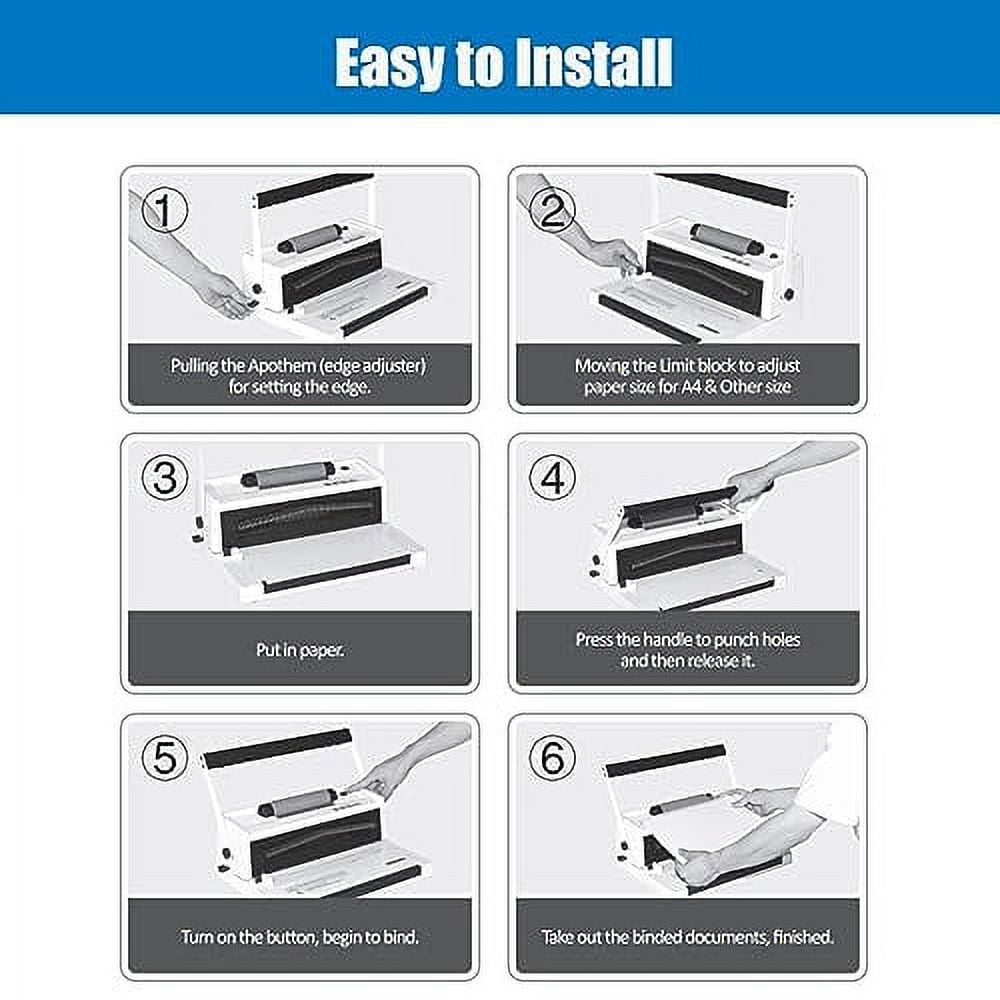 Easy to Install

①

Pulling the Apothem (edge adjuster) for setting the edge.

②

Moving the Limit block to adjust paper size for A4 & Other size

③

Put in paper.

④

Press the handle to punch holes and then release it.

⑤

Turn on the button, begin to bind.

⑥

Take out the binded documents, finished.